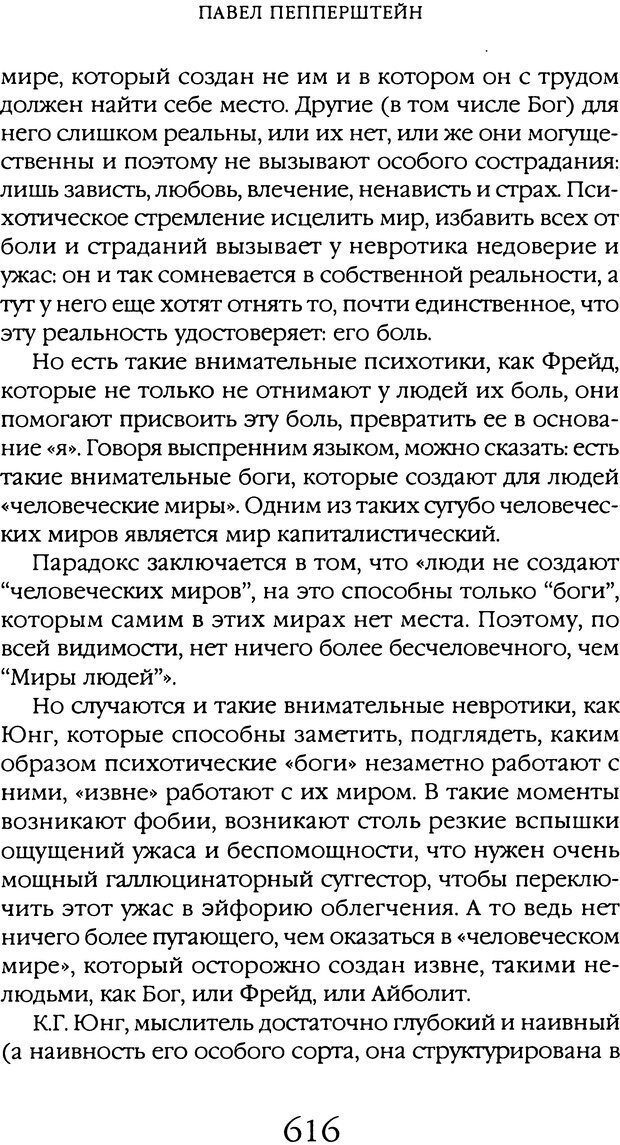 ПАВЕЛ ПЕППЕРШТЕЙН

мире, который создан не им и в котором он с трудом должен найти себе место. Другие (в том числе Бог) для него слишком реальны, или их нет, или же они могущественны и поэтому не вызывают особого сострадания: лишь зависть, любовь, влечение, ненависть и страх. Психотическое стремление исцелить мир, избавить всех от боли и страданий вызывает у невротика недоверие и ужас: он и так сомневается в собственной реальности, а тут у него еще хотят отнять то, почти единственное, что эту реальность удостоверяет: его боль.

Но есть такие внимательные психотики, как Фрейд, которые не только не отнимают у людей их боль, они помогают присвоить эту боль, превратить ее в основание «я». Говоря выспренним языком, можно сказать: есть такие внимательные боги, которые создают для людей «человеческие миры». Одним из таких сугубо человеческих миров является мир капиталистический.

Парадокс заключается в том, что «люди не создают “человеческих миров”, на это способны только “боги”, которым самим в этих мирах нет места. Поэтому, по всей видимости, нет ничего более бесчеловечного, чем “Миры людей”».

Но случаются и такие внимательные невротики, как Юнг, которые способны заметить, подглядеть, каким образом психотические «боги» незаметно работают с ними, «извне» работают с их миром. В такие моменты возникают фобии, возникают столь резкие вспышки ощущений ужаса и беспомощности, что нужен очень мощный галлюцинаторный суггестор, чтобы переключить этот ужас в эйфорию облегчения. А то ведь нет ничего более пугающего, чем оказаться в «человеческом мире», который осторожно создан извне, такими нелюдьми, как Бог, или Фрейд, или Айболит.

К.Г. Юнг, мыслитель достаточно глубокий и наивный (а наивность его особого сорта, она структурирована в

616